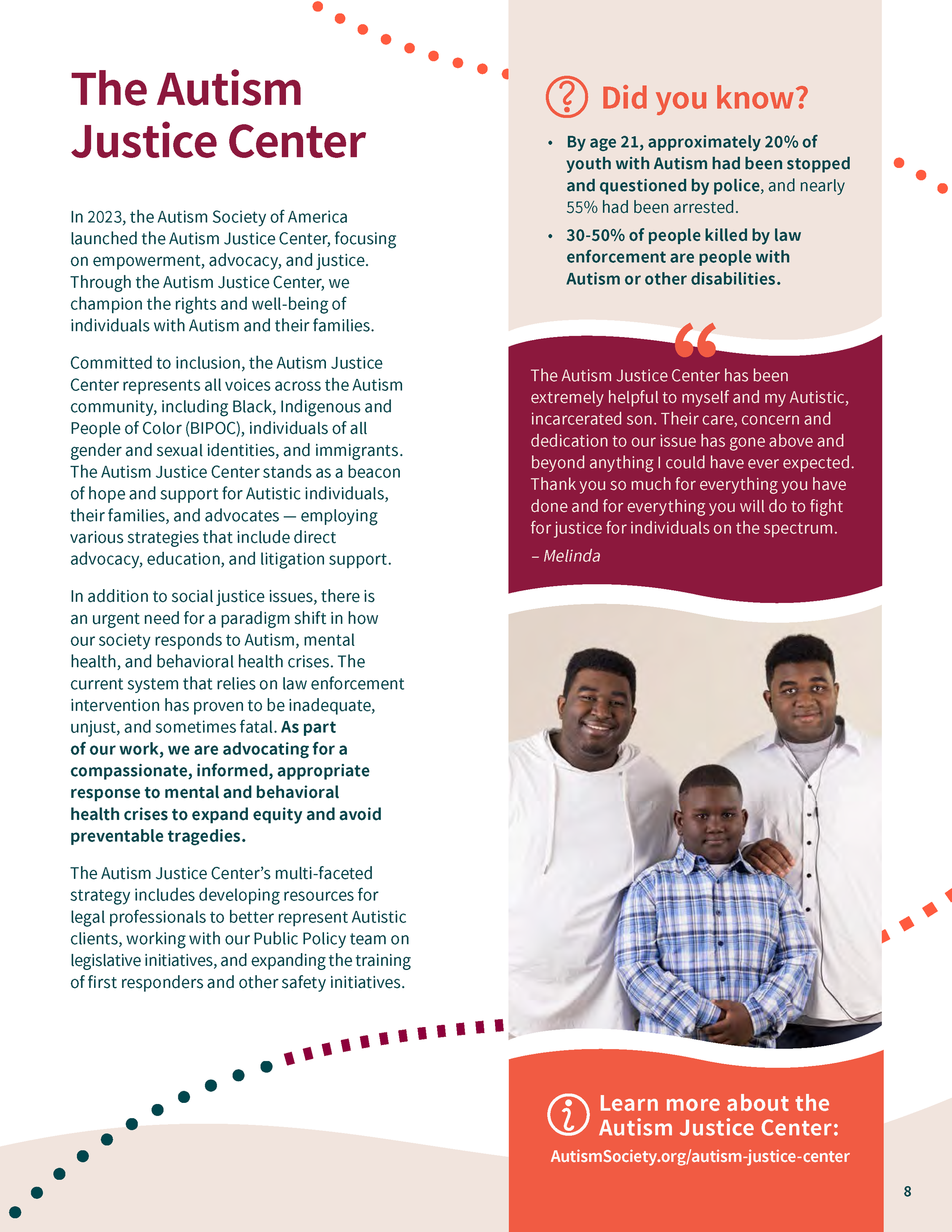 The Autism Justice Center

In 2023, the Autism Society of America launched the Autism Justice Center, focusing on empowerment, advocacy, and justice. Through the Autism Justice Center, we champion the rights and well-being of individuals with Autism and their families.

Committed to inclusion, the Autism Justice Center represents all voices across the Autism community, including Black, Indigenous and People of Color (BIPOC), individuals of all gender and sexual identities, and immigrants. The Autism Justice Center stands as a beacon of hope and support for Autistic individuals, their families, and advocates — employing various strategies that include direct advocacy, education, and litigation support.

In addition to social justice issues, there is an urgent need for a paradigm shift in how our society responds to Autism, mental health, and behavioral health crises. The current system that relies on law enforcement intervention has proven to be inadequate, unjust, and sometimes fatal. As part of our work, we are advocating for a compassionate, informed, appropriate response to mental and behavioral health crises to expand equity and avoid preventable tragedies.

The Autism Justice Center's multi-faceted strategy includes developing resources for legal professionals to better represent Autistic clients, working with our Public Policy team on legislative initiatives, and expanding the training of first responders and other safety initiatives.

Did you know?

• By age 21, approximately 20% of youth with Autism had been stopped and questioned by police, and nearly 55% had been arrested.

• 30-50% of people killed by law enforcement are people with Autism or other disabilities.

The Autism Justice Center has been extremely helpful to myself and my Autistic, incarcerated son. Their care, concern and dedication to our issue has gone above and beyond anything I could have ever expected. Thank you so much for everything you have done and for everything you will do to fight for justice for individuals on the spectrum.
– Melinda

Learn more about the Autism Justice Center:
AutismSociety.org/autism-justice-center

8